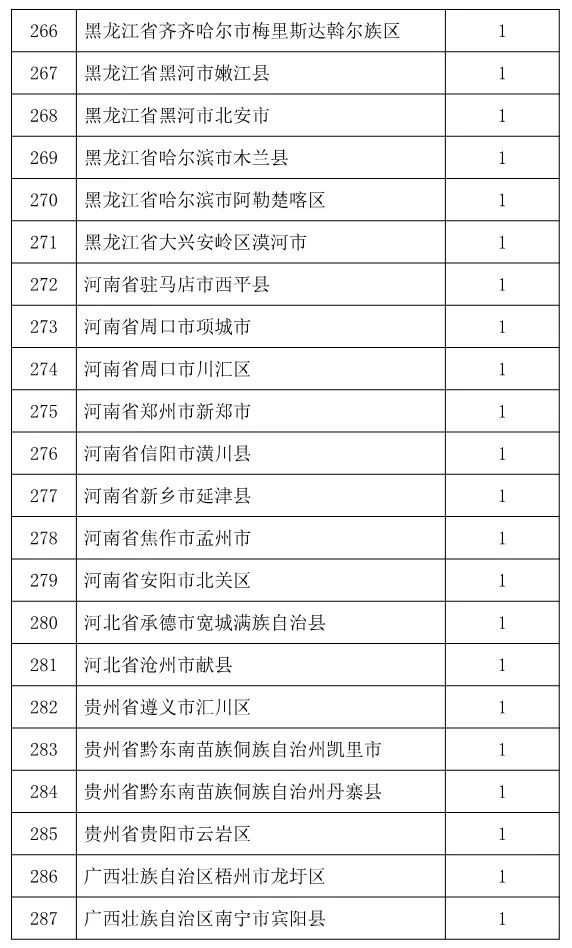 | 266 | 黑龙江省齐齐哈尔市梅里斯达斡尔族区 | 1 |
|---|---|---|
| 267 | 黑龙江省黑河市嫩江县 | 1 |
| 268 | 黑龙江省黑河市北安市 | 1 |
| 269 | 黑龙江省哈尔滨市木兰县 | 1 |
| 270 | 黑龙江省哈尔滨市阿勒楚喀区 | 1 |
| 271 | 黑龙江省大兴安岭区漠河市 | 1 |
| 272 | 河南省驻马店市西平县 | 1 |
| 273 | 河南省周口市项城市 | 1 |
| 274 | 河南省周口市川汇区 | 1 |
| 275 | 河南省郑州市新郑市 | 1 |
| 276 | 河南省信阳市潢川县 | 1 |
| 277 | 河南省新乡市延津县 | 1 |
| 278 | 河南省焦作市孟州市 | 1 |
| 279 | 河南省安阳市北关区 | 1 |
| 280 | 河北省承德市宽城满族自治县 | 1 |
| 281 | 河北省沧州市献县 | 1 |
| 282 | 贵州省遵义市汇川区 | 1 |
| 283 | 贵州省黔东南苗族侗族自治州凯里市 | 1 |
| 284 | 贵州省黔东南苗族侗族自治州丹寨县 | 1 |
| 285 | 贵州省贵阳市云岩区 | 1 |
| 286 | 广西壮族自治区梧州市龙圩区 | 1 |
| 287 | 广西壮族自治区南宁市宾阳县 | 1 |